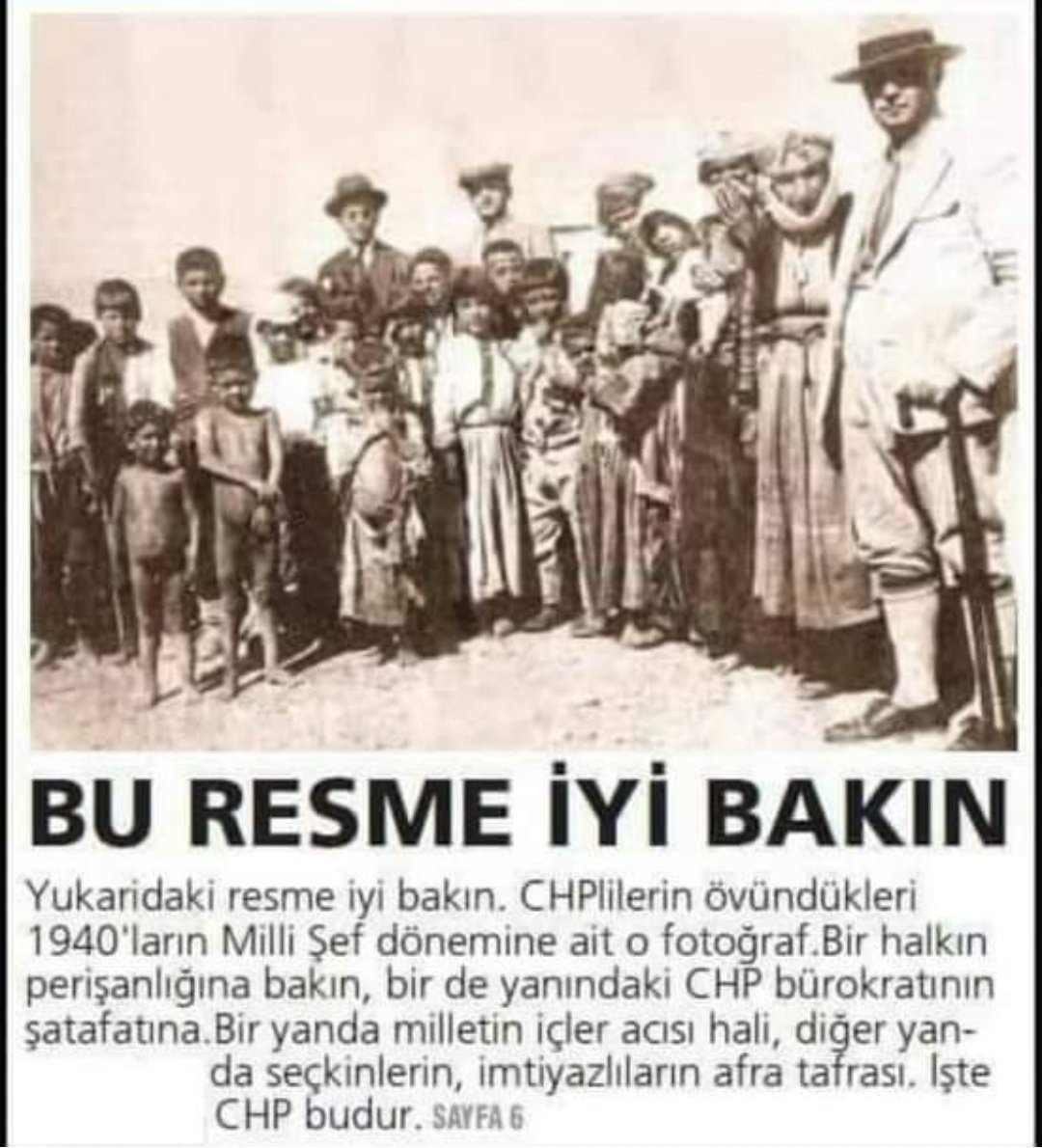 BU RESME İYİ BAKIN

Yukaridaki resme iyi bakın. CHPlilerin övündükleri 1940'ların Milli Şef dönemine ait o fotoğraf.Bir halkın perişanlığına bakın, bir de yanındaki CHP bürokratının şatafatına.Bir yanda milletin içler acısı hali, diğer yanda seçkinlerin, imtiyazlıların afra tafrası. Işte CHP budur. SAYFA 6